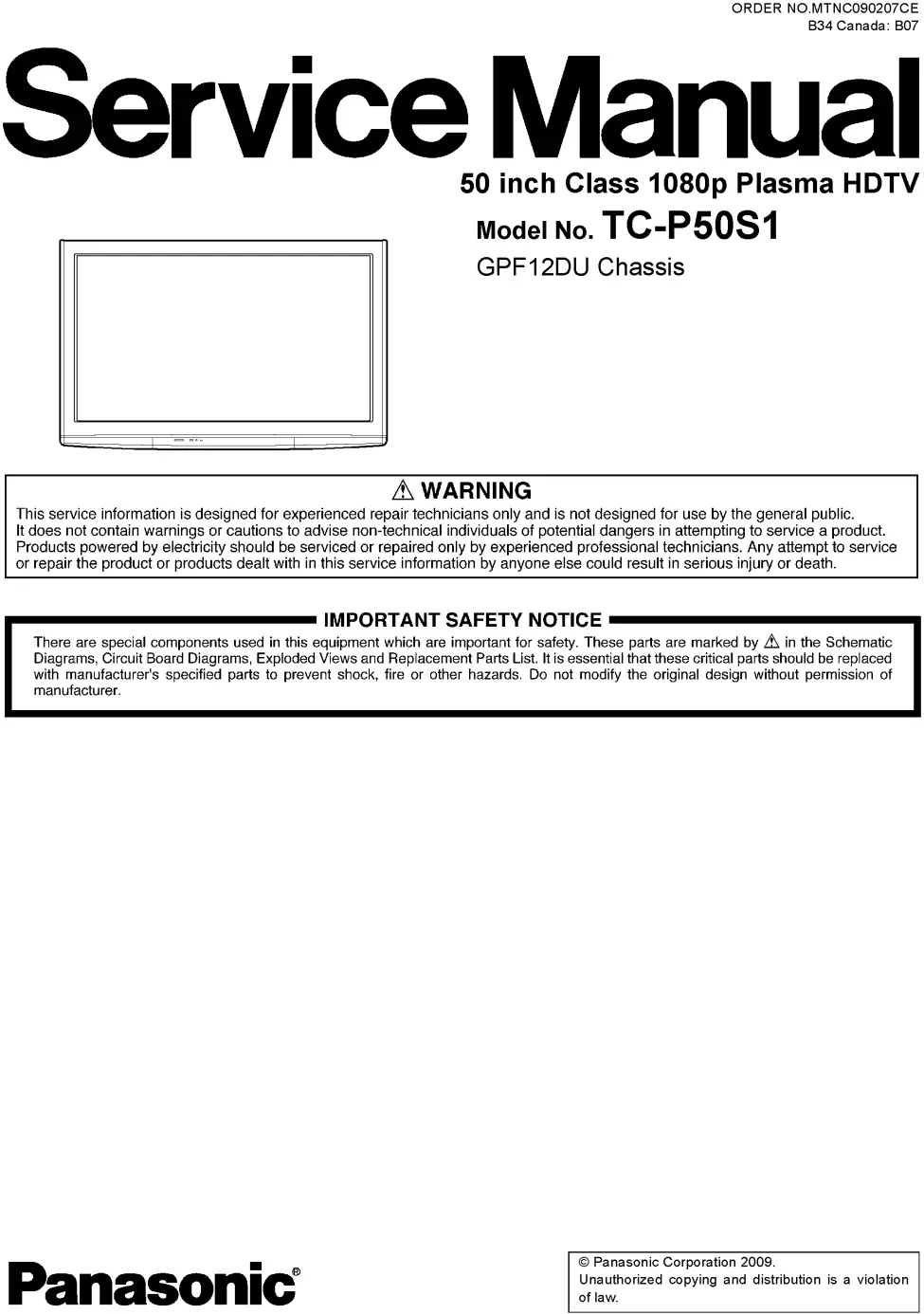 ORDER NO.MTNC090207CE
B34 Canada: B07

Service Manual

50 inch Class 1080p Plasma HDTV

Model No. TC-P50S1

GPF12DU Chassis

⚠ WARNING

This service information is designed for experienced repair technicians only and is not designed for use by the general public. It does not contain warnings or cautions to advise non-technical individuals of potential dangers in attempting to service a product. Products powered by electricity should be serviced or repaired only by experienced professional technicians. Any attempt to service or repair the product or products dealt with in this service information by anyone else could result in serious injury or death.

IMPORTANT SAFETY NOTICE

There are special components used in this equipment which are important for safety. These parts are marked by ⚠ in the Schematic Diagrams, Circuit Board Diagrams, Exploded Views and Replacement Parts List. It is essential that these critical parts should be replaced with manufacturer's specified parts to prevent shock, fire or other hazards. Do not modify the original design without permission of manufacturer.

Panasonic®

© Panasonic Corporation 2009.
Unauthorized copying and distribution is a violation of law.